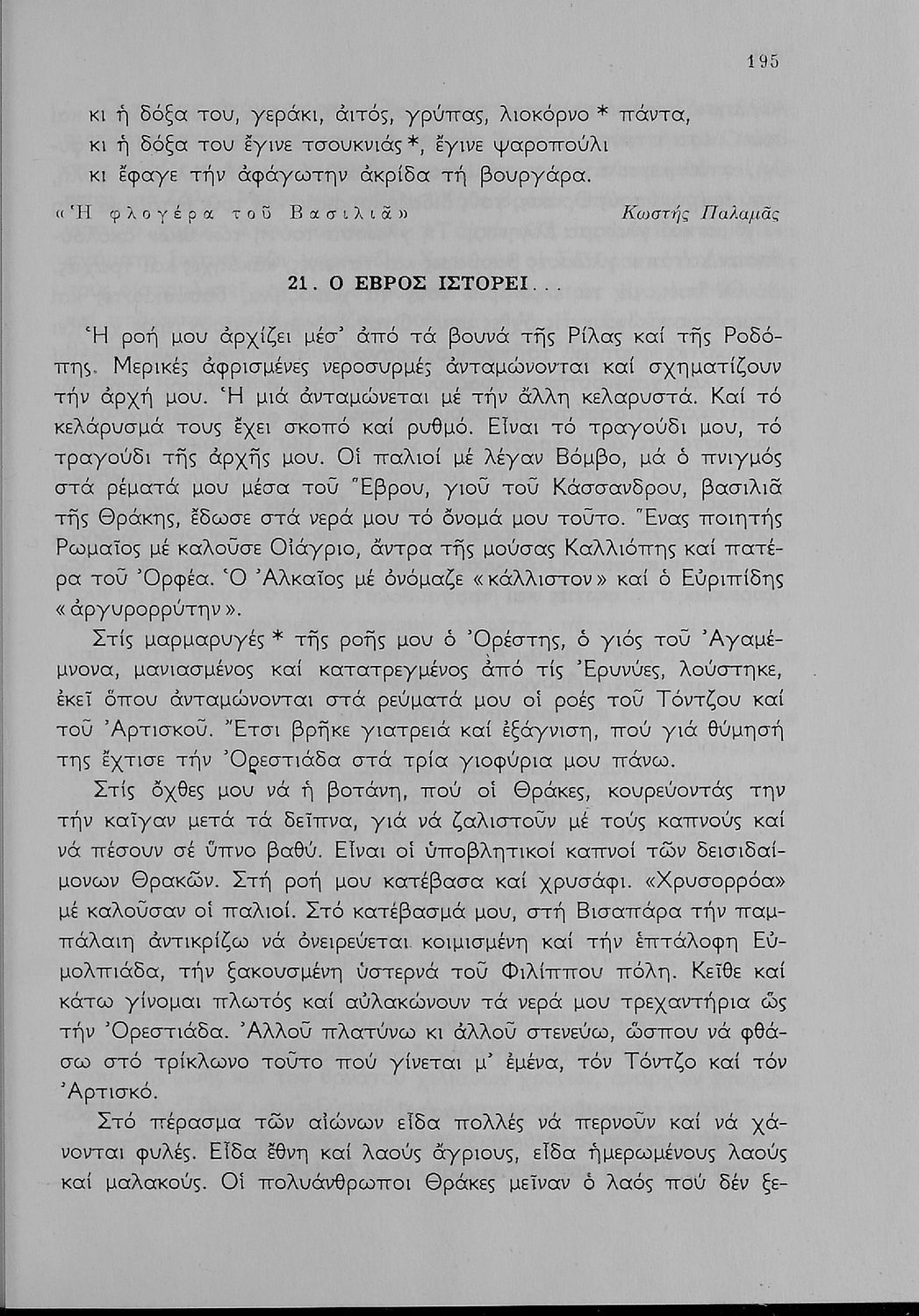 195

κι ἡ δόξα του, γεράκι, ἀιτός, γρύπας, λιοκόρνο * πάντα,
κι ἡ δόξα του ἔγινε τσουκνιάς *, ἔγινε ψαροπούλι
κι ἔφαγε τήν ἀφάγωτην ἀκρίδα τή βουργάρα.

«Ἡ φλογέρα τοῦ Βασιλιᾶ» Κωστής Παλαμᾶς

21. Ο ΕΒΡΟΣ ΙΣΤΟΡΕΙ...

Ἡ ροή μου ἀρχίζει μέσ' ἀπό τά βουνά τῆς Ρίλας καί τῆς Ροδόπης. Μερικές ἀφρισμένες νεροσυρμές ἀνταμώνονται καί σχηματίζουν τήν ἀρχή μου. Ἡ μιά ἀνταμώνεται μέ τήν ἄλλη κελαρυστά. Καί τό κελάρυσμά τους ἔχει σκοπό καί ρυθμό. Εἶναι τό τραγούδι μου, τό τραγούδι τῆς ἀρχῆς μου. Οἱ παλιοί μέ λέγαν Βόμβο, μά ὁ πνιγμός στά ρέματά μου μέσα τοῦ Ἕβρου, γιοῦ τοῦ Κάσσανδρου, βασιλιᾶ τῆς Θράκης, ἔδωσε στά νερά μου τό ὄνομά μου τοῦτο. Ἕνας ποιητής Ρωμαῖος μέ καλοῦσε Οἰάγριο, ἄντρα τῆς μούσας Καλλιόπης καί πατέρα τοῦ Ὀρφέα. Ὁ Ἀλκαῖος μέ ὀνόμαζε «κάλλιστον» καί ὁ Εὐριπίδης «ἀργυρορρύτην».

Στίς μαρμαρυγές * τῆς ροῆς μου ὁ Ὀρέστης, ὁ γιός τοῦ Ἀγαμέμνονα, μανιασμένος καί κατατρεγμένος ἀπό τίς Ἐρυνύες, λούστηκε, ἐκεῖ ὅπου ἀνταμώνονται στά ρεύματά μου οἱ ροές τοῦ Τόντζου καί τοῦ Ἀρτισκοῦ. Ἔτσι βρῆκε γιατρειά καί ἐξάγνιση, πού γιά θύμησή της ἔχτισε τήν Ὀρεστιάδα στά τρία γιοφύρια μου πάνω.

Στίς ὄχθες μου νά ἡ βοτάνη, πού οἱ Θράκες, κουρεύοντάς την τήν καῖγαν μετά τά δεῖπνα, γιά νά ζαλιστοῦν μέ τούς καπνούς καί νά πέσουν σέ ὕπνο βαθύ. Εἶναι οἱ ὑποβλητικοί καπνοί τῶν δεισιδαίμονων Θρακῶν. Στή ροή μου κατέβασα καί χρυσάφι. «Χρυσορρόα» μέ καλοῦσαν οἱ παλιοί. Στό κατέβασμά μου, στή Βισαπάρα τήν παμπάλαιη ἀντικρίζω νά ὀνειρεύεται κοιμισμένη καί τήν ἑπτάλοφη Εὐμολπιάδα, τήν ξακουσμένη ὑστερνά τοῦ Φιλίππου πόλη. Κεῖθε καί κάτω γίνομαι πλωτός καί αὐλακώνουν τά νερά μου τρεχαντήρια ὥς τήν Ὀρεστιάδα. Ἀλλοῦ πλατύνω κι ἀλλοῦ στενεύω, ὥσπου νά φθάσω στό τρίκλωνο τοῦτο πού γίνεται μ' ἐμένα, τόν Τόντζο καί τόν Ἀρτισκό.

Στό πέρασμα τῶν αἰώνων εἶδα πολλές νά περνοῦν καί νά χάνονται φυλές. Εἶδα ἔθνη καί λαούς ἄγριους, εἶδα ἡμερωμένους λαούς καί μαλακούς. Οἱ πολυάνθρωποι Θράκες μεῖναν ὁ λαός πού δέν ξε-